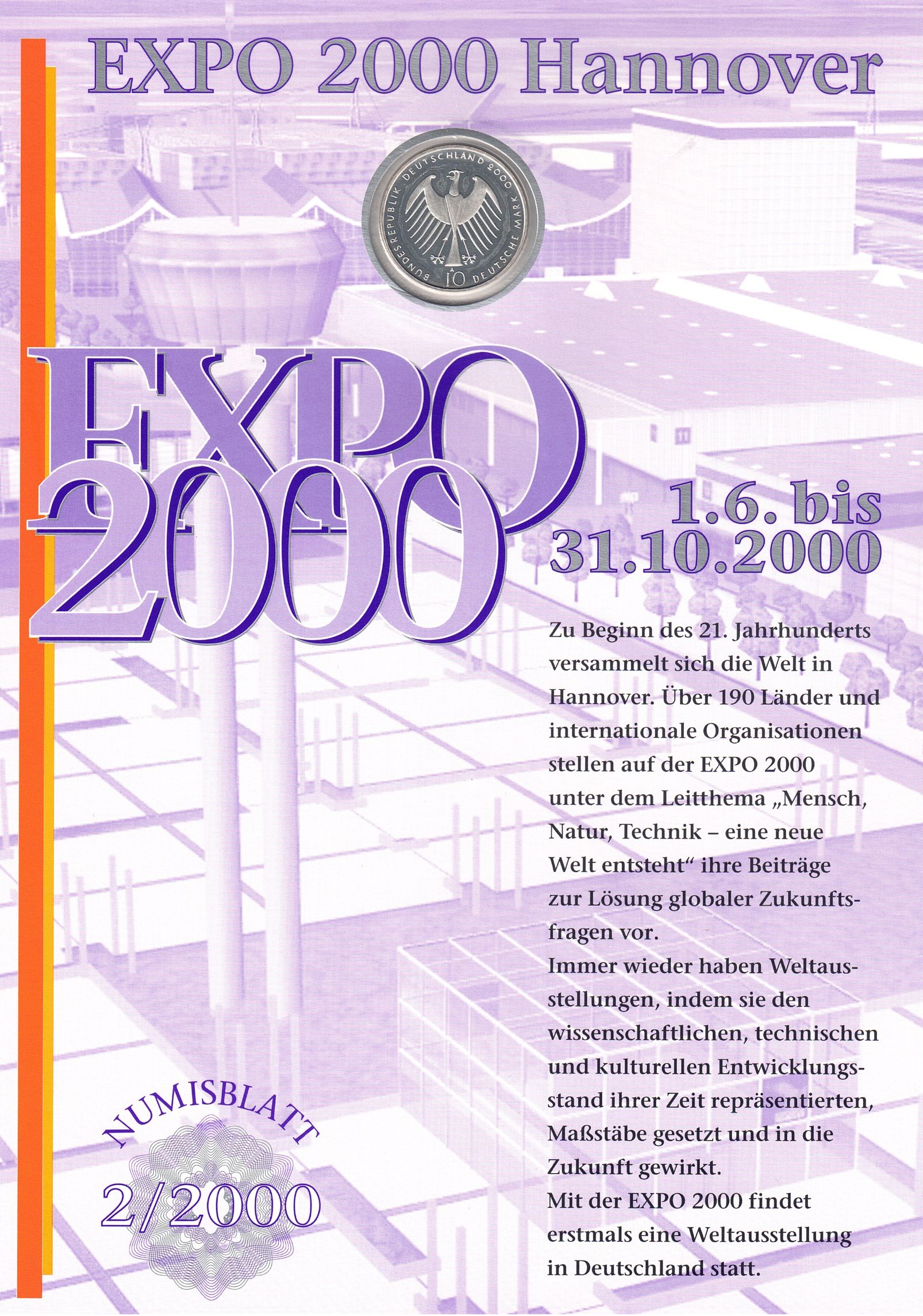 EXPO 2000 Hannover

BUNDESREPUBLIK DEUTSCHLAND 2000
10 DEUTSCHE MARK

EXPO
2000

1.6. bis
31.10.2000

Zu Beginn des 21. Jahrhunderts versammelt sich die Welt in Hannover. Über 190 Länder und internationale Organisationen stellen auf der EXPO 2000 unter dem Leitthema „Mensch, Natur, Technik – eine neue Welt entsteht“ ihre Beiträge zur Lösung globaler Zukunftsfragen vor.

Immer wieder haben Weltausstellungen, indem sie den wissenschaftlichen, technischen und kulturellen Entwicklungsstand ihrer Zeit repräsentierten, Maßstäbe gesetzt und in die Zukunft gewirkt.

Mit der EXPO 2000 findet erstmals eine Weltausstellung in Deutschland statt.

NUMISBLATT
2/2000